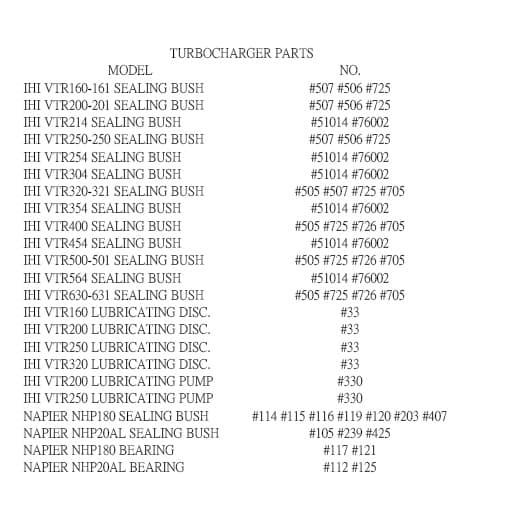 TURBOCHARGER PARTS

| MODEL | NO. |
|---|---|
| IHI VTR160-161 SEALING BUSH | #507 #506 #725 |
| IHI VTR200-201 SEALING BUSH | #507 #506 #725 |
| IHI VTR214 SEALING BUSH | #51014 #76002 |
| IHI VTR250-250 SEALING BUSH | #507 #506 #725 |
| IHI VTR254 SEALING BUSH | #51014 #76002 |
| IHI VTR304 SEALING BUSH | #51014 #76002 |
| IHI VTR320-321 SEALING BUSH | #505 #507 #725 #705 |
| IHI VTR354 SEALING BUSH | #51014 #76002 |
| IHI VTR400 SEALING BUSH | #505 #725 #726 #705 |
| IHI VTR454 SEALING BUSH | #51014 #76002 |
| IHI VTR500-501 SEALING BUSH | #505 #725 #726 #705 |
| IHI VTR564 SEALING BUSH | #51014 #76002 |
| IHI VTR630-631 SEALING BUSH | #505 #725 #726 #705 |
| IHI VTR160 LUBRICATING DISC. | #33 |
| IHI VTR200 LUBRICATING DISC. | #33 |
| IHI VTR250 LUBRICATING DISC. | #33 |
| IHI VTR320 LUBRICATING DISC. | #33 |
| IHI VTR200 LUBRICATING PUMP | #330 |
| IHI VTR250 LUBRICATING PUMP | #330 |
| NAPIER NHP180 SEALING BUSH | #114 #115 #116 #119 #120 #203 #407 |
| NAPIER NHP20AL SEALING BUSH | #105 #239 #425 |
| NAPIER NHP180 BEARING | #117 #121 |
| NAPIER NHP20AL BEARING | #112 #125 |